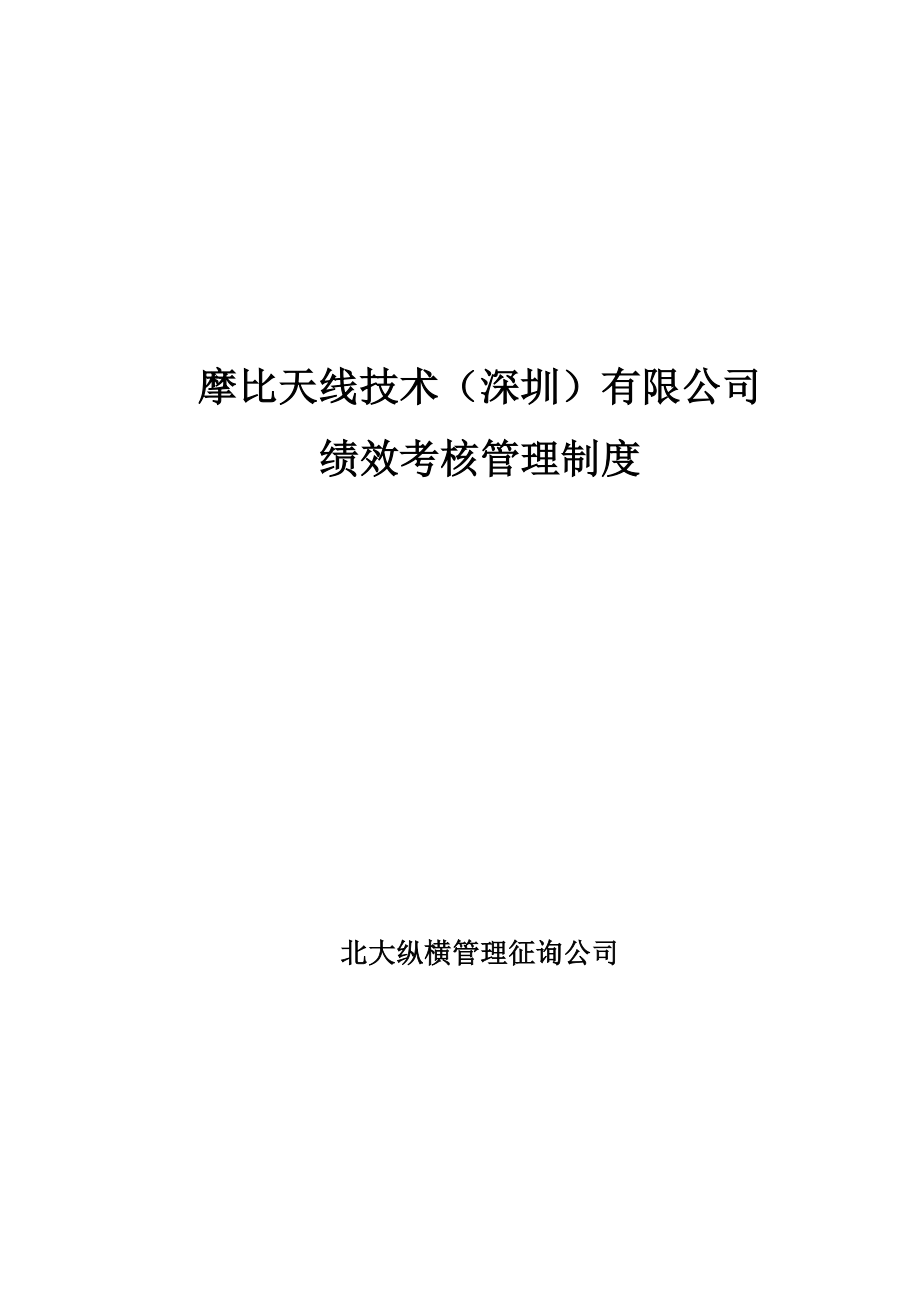 摩比天线技术（深圳）有限公司
绩效考核管理制度

北大纵横管理征询公司